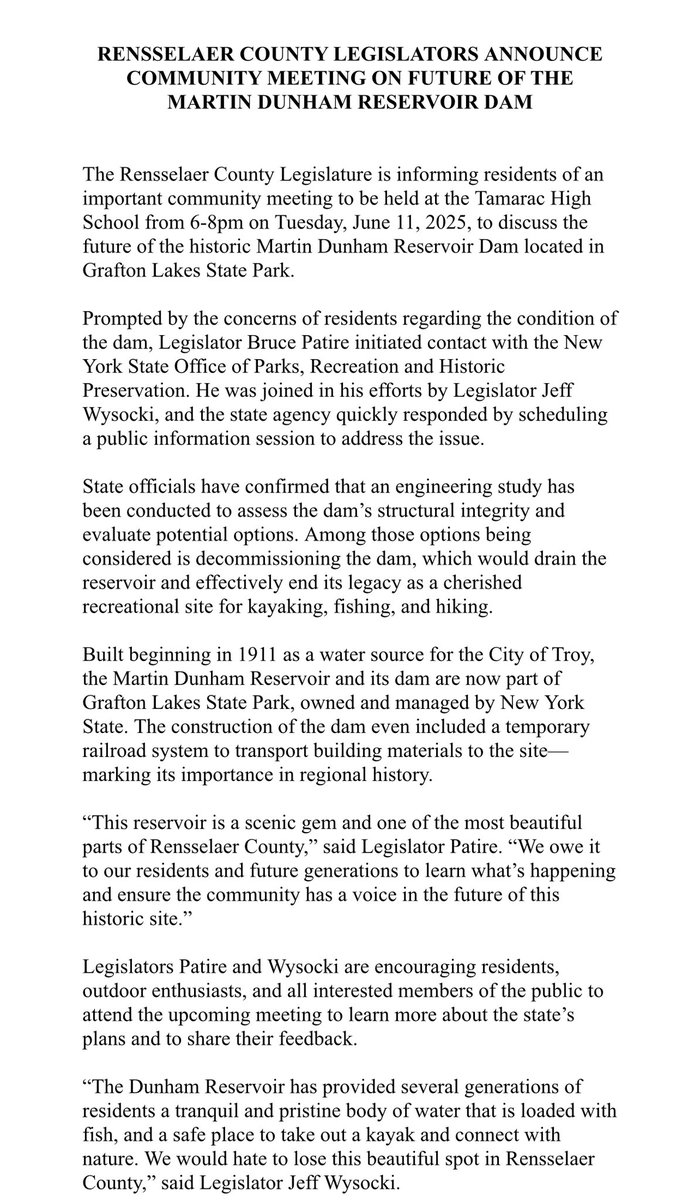 RENSSELAER COUNTY LEGISLATORS ANNOUNCE
COMMUNITY MEETING ON FUTURE OF THE
MARTIN DUNHAM RESERVOIR DAM

The Rensselaer County Legislature is informing residents of an important community meeting to be held at the Tamarac High School from 6-8pm on Tuesday, June 11, 2025, to discuss the future of the historic Martin Dunham Reservoir Dam located in Grafton Lakes State Park.

Prompted by the concerns of residents regarding the condition of the dam, Legislator Bruce Patire initiated contact with the New York State Office of Parks, Recreation and Historic Preservation. He was joined in his efforts by Legislator Jeff Wysocki, and the state agency quickly responded by scheduling a public information session to address the issue.

State officials have confirmed that an engineering study has been conducted to assess the dam's structural integrity and evaluate potential options. Among those options being considered is decommissioning the dam, which would drain the reservoir and effectively end its legacy as a cherished recreational site for kayaking, fishing, and hiking.

Built beginning in 1911 as a water source for the City of Troy, the Martin Dunham Reservoir and its dam are now part of Grafton Lakes State Park, owned and managed by New York State. The construction of the dam even included a temporary railroad system to transport building materials to the site—marking its importance in regional history.

"This reservoir is a scenic gem and one of the most beautiful parts of Rensselaer County," said Legislator Patire. "We owe it to our residents and future generations to learn what's happening and ensure the community has a voice in the future of this historic site."

Legislators Patire and Wysocki are encouraging residents, outdoor enthusiasts, and all interested members of the public to attend the upcoming meeting to learn more about the state's plans and to share their feedback.

"The Dunham Reservoir has provided several generations of residents a tranquil and pristine body of water that is loaded with fish, and a safe place to take out a kayak and connect with nature. We would hate to lose this beautiful spot in Rensselaer County," said Legislator Jeff Wysocki.